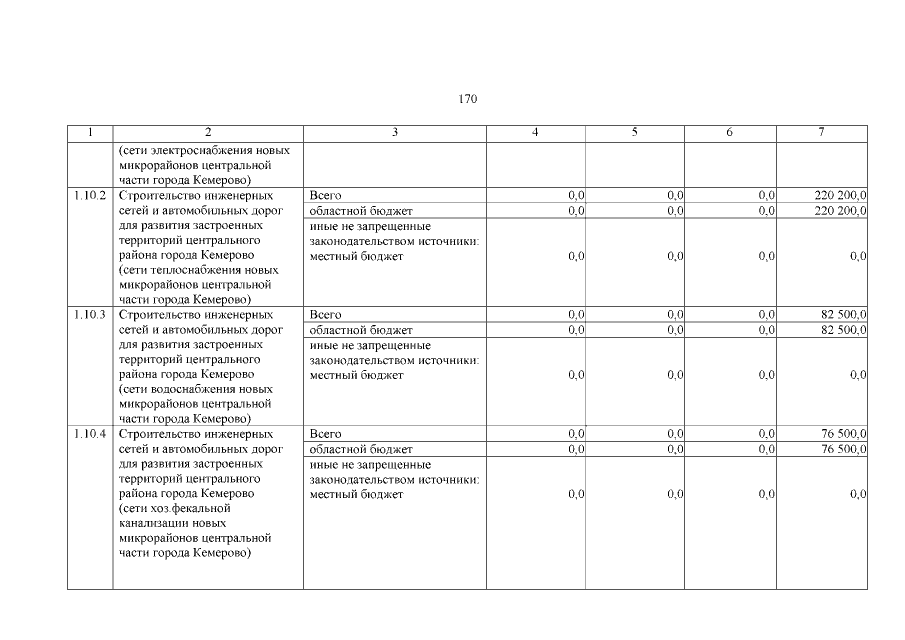 170

| 1 | 2 | 3 | 4 | 5 | 6 | 7 |
|---|---|---|---|---|---|---|
| | (сети электроснабжения новых микрорайонов центральной части города Кемерово) | | | | | |
| 1.10.2 | Строительство инженерных сетей и автомобильных дорог для развития застроенных территорий центрального района города Кемерово (сети теплоснабжения новых микрорайонов центральной части города Кемерово) | Всего | 0,0 | 0,0 | 0,0 | 220 200,0 |
| | | областной бюджет | 0,0 | 0,0 | 0,0 | 220 200,0 |
| | | иные не запрещенные законодательством источники: местный бюджет | 0,0 | 0,0 | 0,0 | 0,0 |
| 1.10.3 | Строительство инженерных сетей и автомобильных дорог для развития застроенных территорий центрального района города Кемерово (сети водоснабжения новых микрорайонов центральной части города Кемерово) | Всего | 0,0 | 0,0 | 0,0 | 82 500,0 |
| | | областной бюджет | 0,0 | 0,0 | 0,0 | 82 500,0 |
| | | иные не запрещенные законодательством источники: местный бюджет | 0,0 | 0,0 | 0,0 | 0,0 |
| 1.10.4 | Строительство инженерных сетей и автомобильных дорог для развития застроенных территорий центрального района города Кемерово (сети хоз.фекальной канализации новых микрорайонов центральной части города Кемерово) | Всего | 0,0 | 0,0 | 0,0 | 76 500,0 |
| | | областной бюджет | 0,0 | 0,0 | 0,0 | 76 500,0 |
| | | иные не запрещенные законодательством источники: местный бюджет | 0,0 | 0,0 | 0,0 | 0,0 |